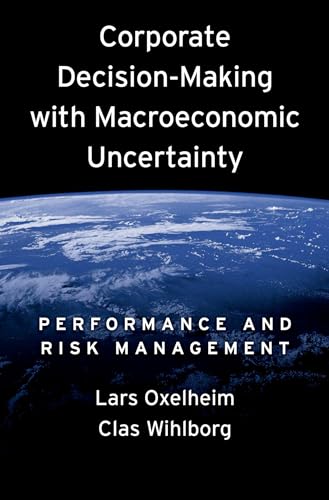 Corporate Decision-Making with Macroeconomic Uncertainty

PERFORMANCE AND RISK MANAGEMENT

Lars Oxelheim
Clas Wihlborg